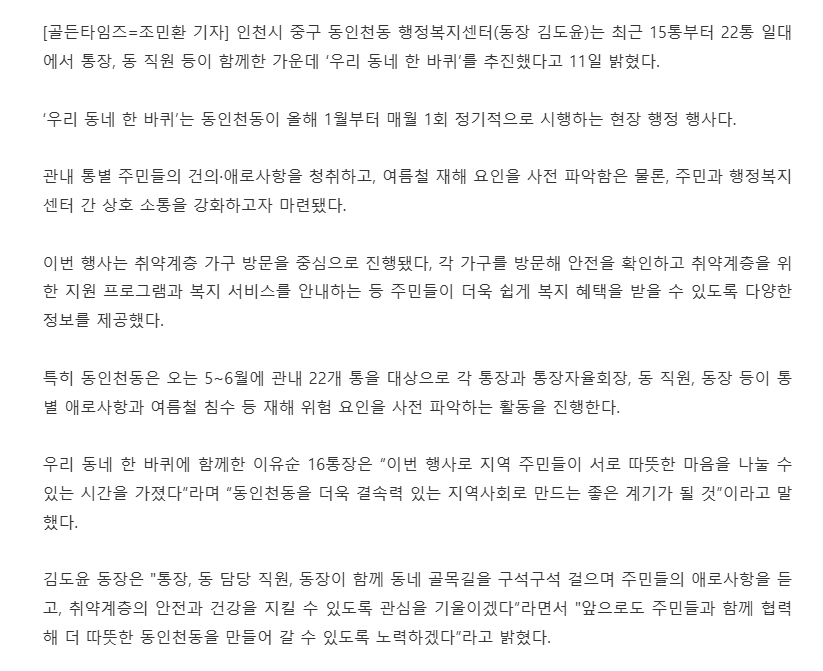 [골든타임즈=조민환 기자] 인천시 중구 동인천동 행정복지센터(동장 김도윤)는 최근 15통부터 22통 일대에서 통장, 동 직원 등이 함께한 가운데 ‘우리 동네 한 바퀴’를 추진했다고 11일 밝혔다.

‘우리 동네 한 바퀴’는 동인천동이 올해 1월부터 매월 1회 정기적으로 시행하는 현장 행정 행사다.

관내 통별 주민들의 건의·애로사항을 청취하고, 여름철 재해 요인을 사전 파악함은 물론, 주민과 행정복지센터 간 상호 소통을 강화하고자 마련됐다.

이번 행사는 취약계층 가구 방문을 중심으로 진행됐다, 각 가구를 방문해 안전을 확인하고 취약계층을 위한 지원 프로그램과 복지 서비스를 안내하는 등 주민들이 더욱 쉽게 복지 혜택을 받을 수 있도록 다양한 정보를 제공했다.

특히 동인천동은 오는 5~6월에 관내 22개 통을 대상으로 각 통장과 통장자율회장, 동 직원, 동장 등이 통별 애로사항과 여름철 침수 등 재해 위험 요인을 사전 파악하는 활동을 진행한다.

우리 동네 한 바퀴에 함께한 이유순 16통장은 “이번 행사로 지역 주민들이 서로 따뜻한 마음을 나눌 수 있는 시간을 가졌다”라며 “동인천동을 더욱 결속력 있는 지역사회로 만드는 좋은 계기가 될 것”이라고 말했다.

김도윤 동장은 "통장, 동 담당 직원, 동장이 함께 동네 골목길을 구석구석 걸으며 주민들의 애로사항을 듣고, 취약계층의 안전과 건강을 지킬 수 있도록 관심을 기울이겠다”라면서 "앞으로도 주민들과 함께 협력해 더 따뜻한 동인천동을 만들어 갈 수 있도록 노력하겠다”라고 밝혔다.